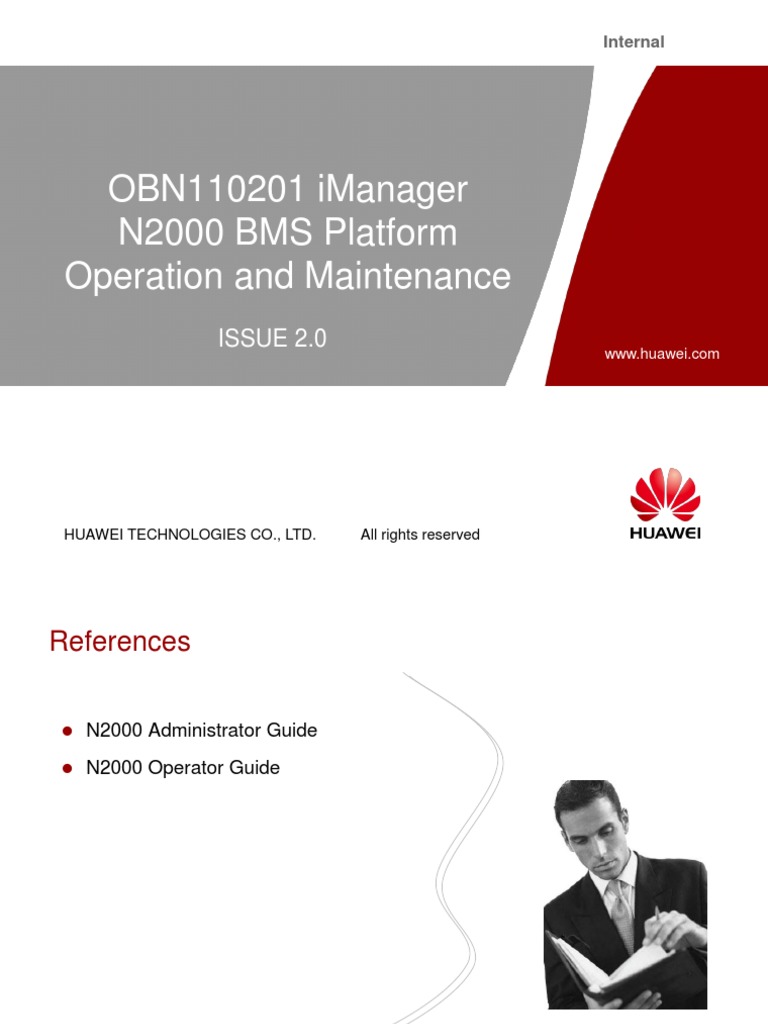 Internal

OBN110201 iManager N2000 BMS Platform Operation and Maintenance

ISSUE 2.0

www.huawei.com

HUAWEI TECHNOLOGIES CO., LTD.

All rights reserved

HUAWEI

References

• N2000 Administrator Guide
• N2000 Operator Guide